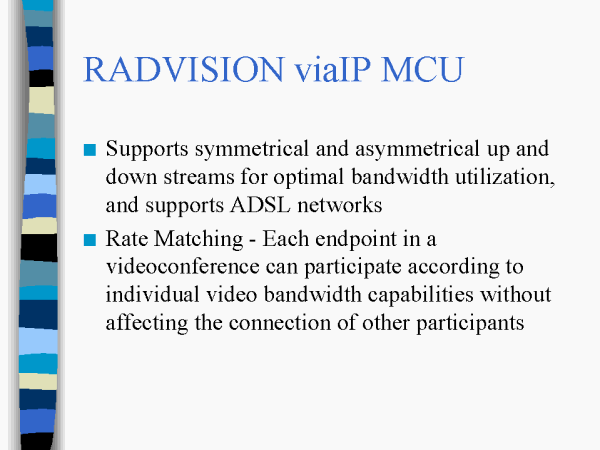 RADVISION viaIP MCU

• Supports symmetrical and asymmetrical up and down streams for optimal bandwidth utilization, and supports ADSL networks
• Rate Matching - Each endpoint in a videoconference can participate according to individual video bandwidth capabilities without affecting the connection of other participants